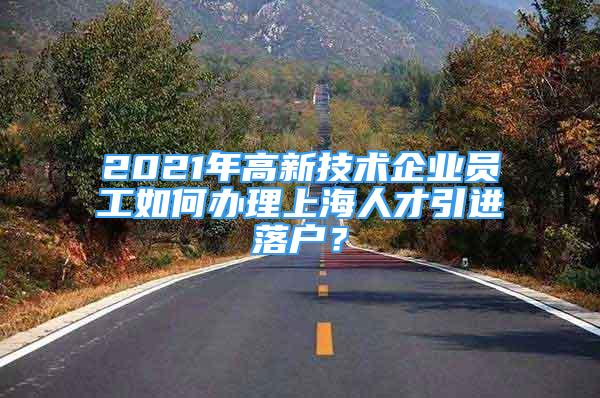 2021年高新技术企业员工如何办理上海人才引进落户？